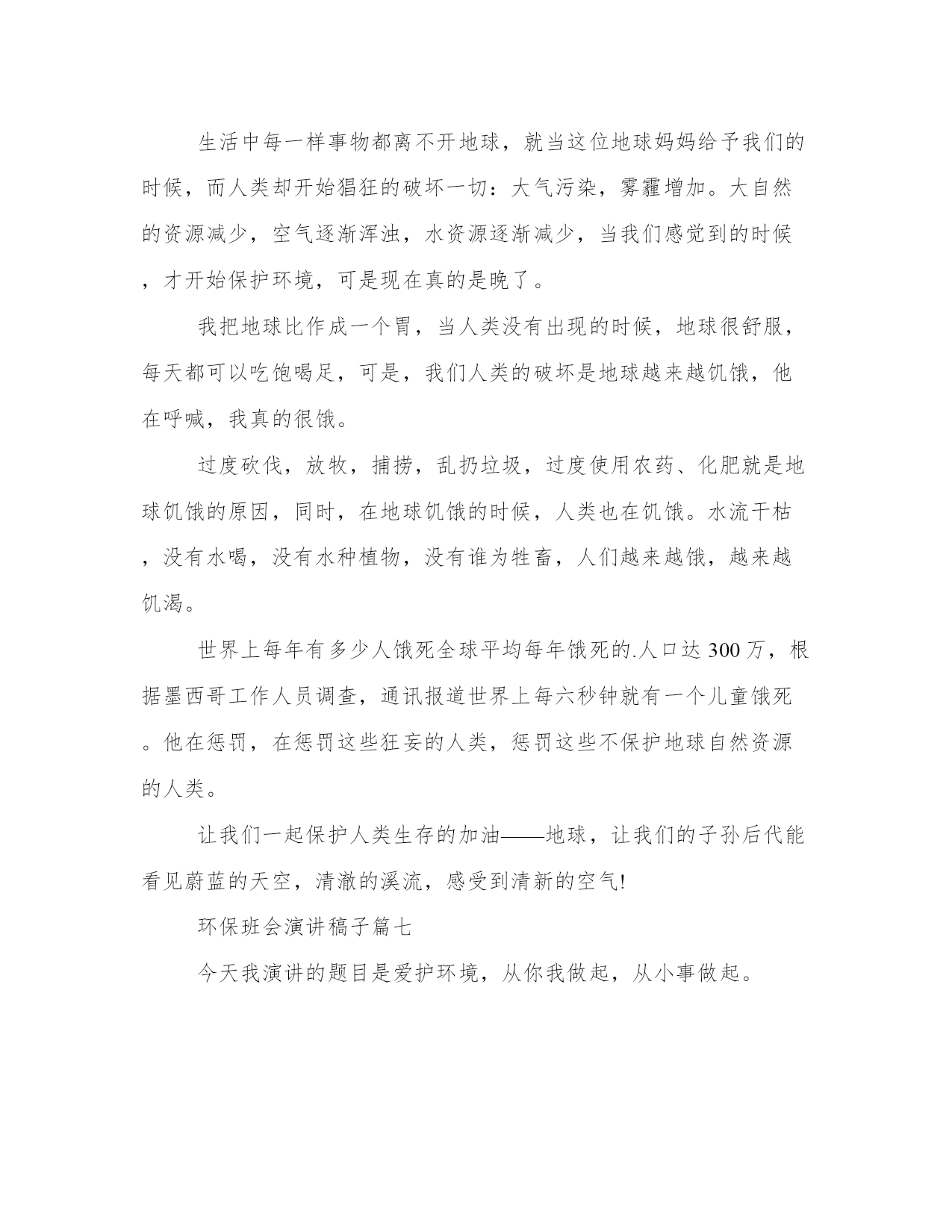 生活中每一样事物都离不开地球，就当这位地球妈妈给予我们的时候，而人类却开始猖狂的破坏一切：大气污染，雾霾增加。大自然的资源减少，空气逐渐浑浊，水资源逐渐减少，当我们感觉到的时候，才开始保护环境，可是现在真的是晚了。

我把地球比作成一个胃，当人类没有出现的时候，地球很舒服，每天都可以吃饱喝足，可是，我们人类的破坏是地球越来越饥饿，他在呼喊，我真的很饿。

过度砍伐，放牧，捕捞，乱扔垃圾，过度使用农药、化肥就是地球饥饿的原因，同时，在地球饥饿的时候，人类也在饥饿。水流干枯，没有水喝，没有水种植物，没有谁为牲畜，人们越来越饿，越来越饥渴。

世界上每年有多少人饿死全球平均每年饿死的.人口达300万，根据墨西哥工作人员调查，通讯报道世界上每六秒钟就有一个儿童饿死。他在惩罚，在惩罚这些狂妄的人类，惩罚这些不保护地球自然资源的人类。

让我们一起保护人类生存的加油——地球，让我们的子孙后代能看见蔚蓝的天空，清澈的溪流，感受到清新的空气!

环保班会演讲稿子篇七

今天我演讲的题目是爱护环境，从你我做起，从小事做起。